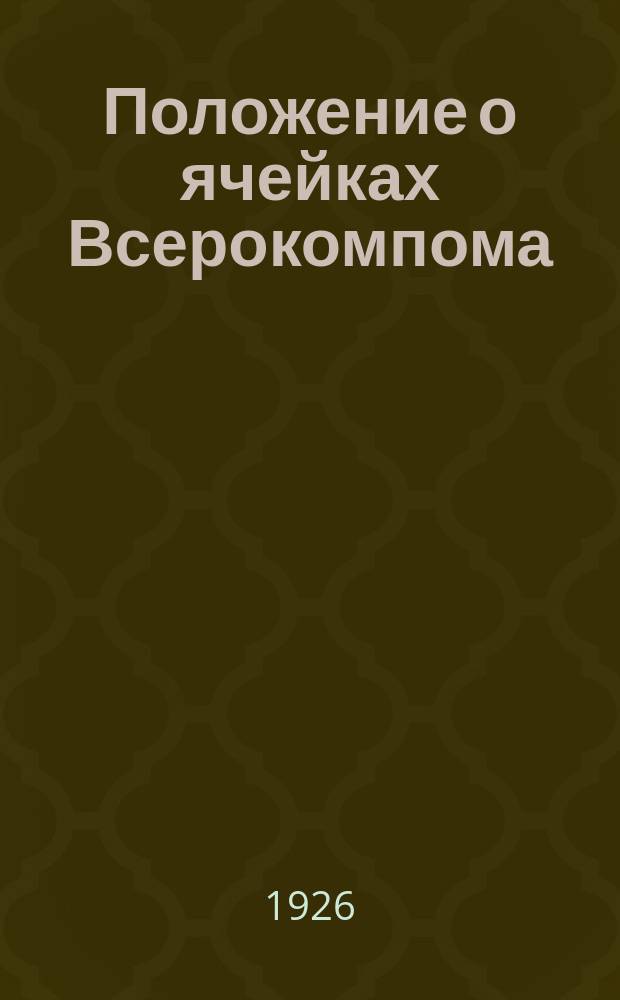 Положение о ячейках Всерокомпома

1926